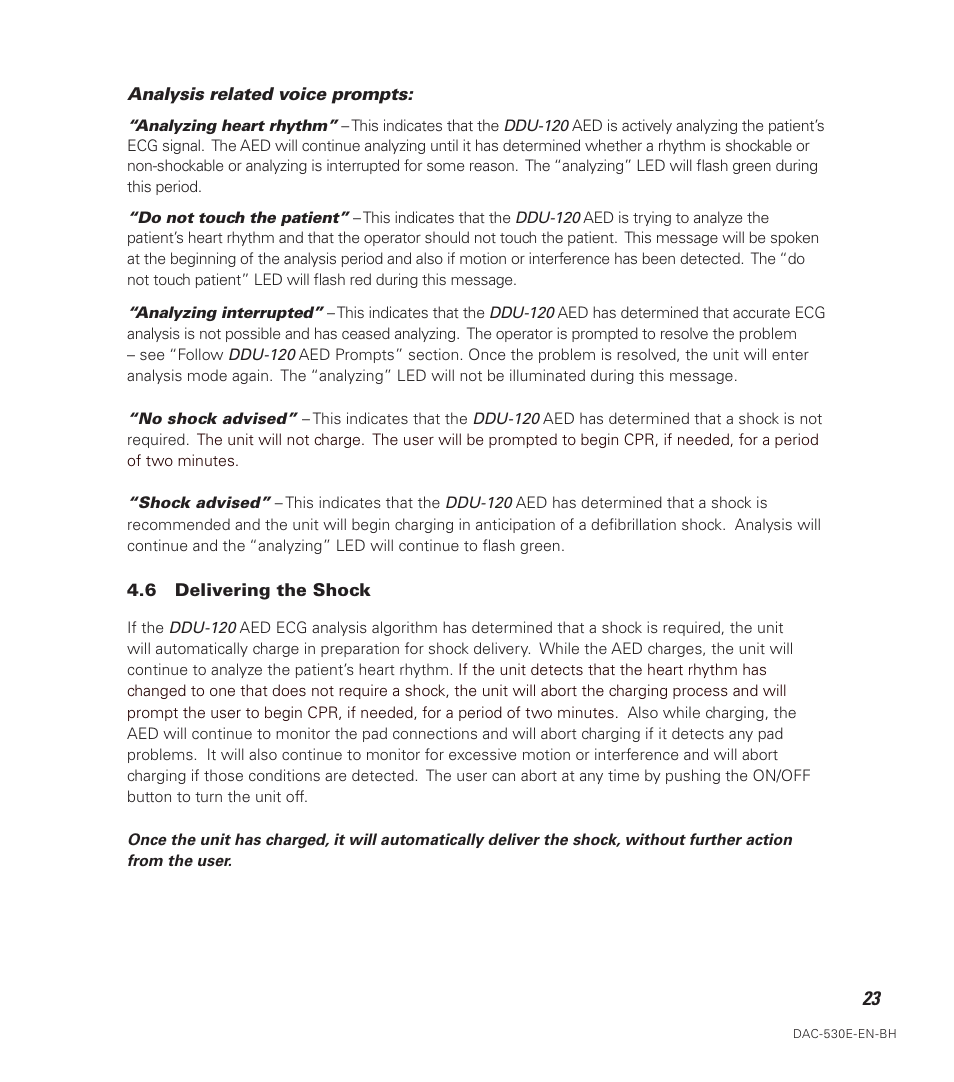 Analysis related voice prompts:

"Analyzing heart rhythm" – This indicates that the DDU-120 AED is actively analyzing the patient's ECG signal. The AED will continue analyzing until it has determined whether a rhythm is shockable or non-shockable or analyzing is interrupted for some reason. The "analyzing" LED will flash green during this period.

"Do not touch the patient" – This indicates that the DDU-120 AED is trying to analyze the patient's heart rhythm and that the operator should not touch the patient. This message will be spoken at the beginning of the analysis period and also if motion or interference has been detected. The "do not touch patient" LED will flash red during this message.

"Analyzing interrupted" – This indicates that the DDU-120 AED has determined that accurate ECG analysis is not possible and has ceased analyzing. The operator is prompted to resolve the problem – see "Follow DDU-120 AED Prompts" section. Once the problem is resolved, the unit will enter analysis mode again. The "analyzing" LED will not be illuminated during this message.

"No shock advised" – This indicates that the DDU-120 AED has determined that a shock is not required. The unit will not charge. The user will be prompted to begin CPR, if needed, for a period of two minutes.

"Shock advised" – This indicates that the DDU-120 AED has determined that a shock is recommended and the unit will begin charging in anticipation of a defibrillation shock. Analysis will continue and the "analyzing" LED will continue to flash green.

4.6 Delivering the Shock

If the DDU-120 AED ECG analysis algorithm has determined that a shock is required, the unit will automatically charge in preparation for shock delivery. While the AED charges, the unit will continue to analyze the patient's heart rhythm. If the unit detects that the heart rhythm has changed to one that does not require a shock, the unit will abort the charging process and will prompt the user to begin CPR, if needed, for a period of two minutes. Also while charging, the AED will continue to monitor the pad connections and will abort charging if it detects any pad problems. It will also continue to monitor for excessive motion or interference and will abort charging if those conditions are detected. The user can abort at any time by pushing the ON/OFF button to turn the unit off.

Once the unit has charged, it will automatically deliver the shock, without further action from the user.

23

DAC-530E-EN-BH